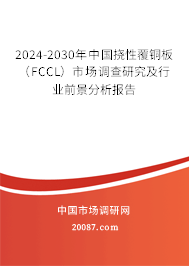 2024-2030年中国挠性覆铜板（FCCL）市场调查研究及行业前景分析报告

中国市场调研网

20087.com